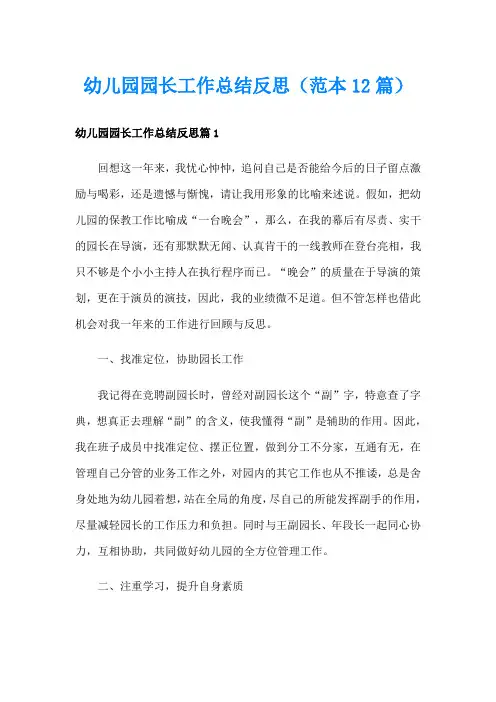 幼儿园园长工作总结反思（范本12篇）

幼儿园园长工作总结反思篇1

回想这一年来，我忧心忡忡，追问自己是否能给今后的日子留点激励与喝彩，还是遗憾与惭愧，请让我用形象的比喻来述说。假如，把幼儿园的保教工作比喻成“一台晚会”，那么，在我的幕后有尽责、实干的园长在导演，还有那默默无闻、认真肯干的一线教师在登台亮相，我只不够是个小小主持人在执行程序而已。“晚会”的质量在于导演的策划，更在于演员的演技，因此，我的业绩微不足道。但不管怎样也借此机会对我一年来的工作进行回顾与反思。

一、找准定位，协助园长工作

我记得在竞聘副园长时，曾经对副园长这个“副”字，特意查了字典，想真正去理解“副”的含义，使我懂得“副”是辅助的作用。因此，我在班子成员中找准定位、摆正位置，做到分工不分家，互通有无，在管理自己分管的业务工作之外，对园内的其它工作也从不推诿，总是舍身处地为幼儿园着想，站在全局的角度，尽自己的所能发挥副手的作用，尽量减轻园长的工作压力和负担。同时与王副园长、年段长一起同心协力，互相协助，共同做好幼儿园的全方位管理工作。

二、注重学习，提升自身素质